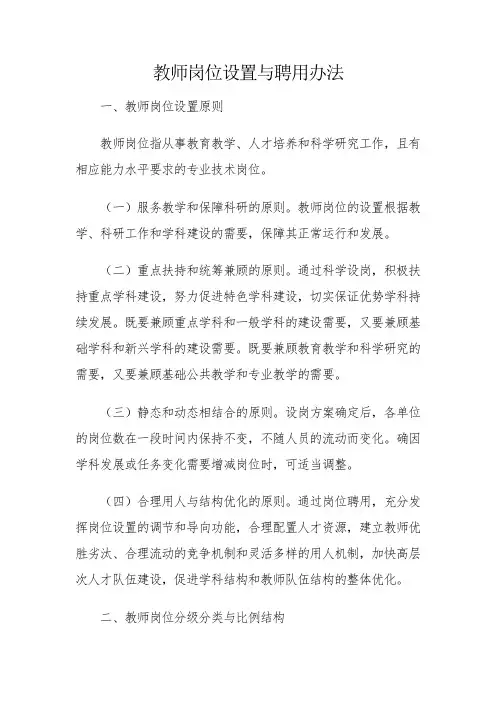 教师岗位设置与聘用办法

一、教师岗位设置原则

教师岗位指从事教育教学、人才培养和科学研究工作，且有相应能力水平要求的专业技术岗位。

（一）服务教学和保障科研的原则。教师岗位的设置根据教学、科研工作和学科建设的需要，保障其正常运行和发展。

（二）重点扶持和统筹兼顾的原则。通过科学设岗，积极扶持重点学科建设，努力促进特色学科建设，切实保证优势学科持续发展。既要兼顾重点学科和一般学科的建设需要，又要兼顾基础学科和新兴学科的建设需要。既要兼顾教育教学和科学研究的需要，又要兼顾基础公共教学和专业教学的需要。

（三）静态和动态相结合的原则。设岗方案确定后，各单位的岗位数在一段时间内保持不变，不随人员的流动而变化。确因学科发展或任务变化需要增减岗位时，可适当调整。

（四）合理用人与结构优化的原则。通过岗位聘用，充分发挥岗位设置的调节和导向功能，合理配置人才资源，建立教师优胜劣汰、合理流动的竞争机制和灵活多样的用人机制，加快高层次人才队伍建设，促进学科结构和教师队伍结构的整体优化。

二、教师岗位分级分类与比例结构